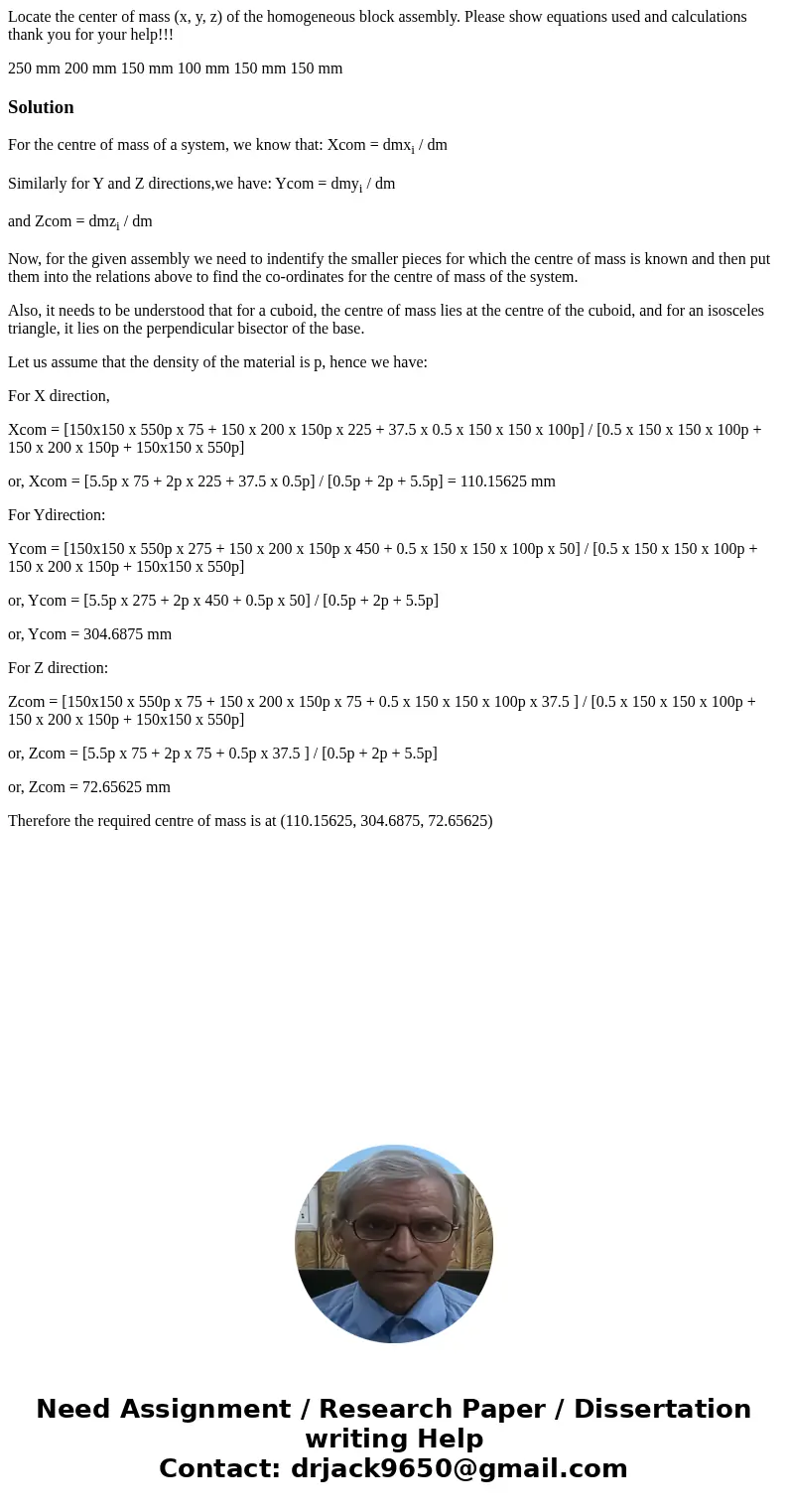 Locate the center of mass (x, y, z) of the homogeneous block assembly. Please show equations used and calculations thank you for your help!!!

250 mm 200 mm 150 mm 100 mm 150 mm 150 mm

Solution

For the centre of mass of a system, we know that: Xcom = dmx$_i$ / dm

Similarly for Y and Z directions,we have: Ycom = dmy$_i$ / dm

and Zcom = dmz$_i$ / dm

Now, for the given assembly we need to indentify the smaller pieces for which the centre of mass is known and then put them into the relations above to find the co-ordinates for the centre of mass of the system.

Also, it needs to be understood that for a cuboid, the centre of mass lies at the centre of the cuboid, and for an isosceles triangle, it lies on the perpendicular bisector of the base.

Let us assume that the density of the material is p, hence we have:

For X direction,

Xcom = [150x150 x 550p x 75 + 150 x 200 x 150p x 225 + 37.5 x 0.5 x 150 x 150 x 100p] / [0.5 x 150 x 150 x 100p + 150 x 200 x 150p + 150x150 x 550p]

or, Xcom = [5.5p x 75 + 2p x 225 + 37.5 x 0.5p] / [0.5p + 2p + 5.5p] = 110.15625 mm

For Ydirection:

Ycom = [150x150 x 550p x 275 + 150 x 200 x 150p x 450 + 0.5 x 150 x 150 x 100p x 50] / [0.5 x 150 x 150 x 100p + 150 x 200 x 150p + 150x150 x 550p]

or, Ycom = [5.5p x 275 + 2p x 450 + 0.5p x 50] / [0.5p + 2p + 5.5p]

or, Ycom = 304.6875 mm

For Z direction:

Zcom = [150x150 x 550p x 75 + 150 x 200 x 150p x 75 + 0.5 x 150 x 150 x 100p x 37.5 ] / [0.5 x 150 x 150 x 100p + 150 x 200 x 150p + 150x150 x 550p]

or, Zcom = [5.5p x 75 + 2p x 75 + 0.5p x 37.5 ] / [0.5p + 2p + 5.5p]

or, Zcom = 72.65625 mm

Therefore the required centre of mass is at (110.15625, 304.6875, 72.65625)

Need Assignment / Research Paper / Dissertation writing Help
Contact: drjack9650@gmail.com